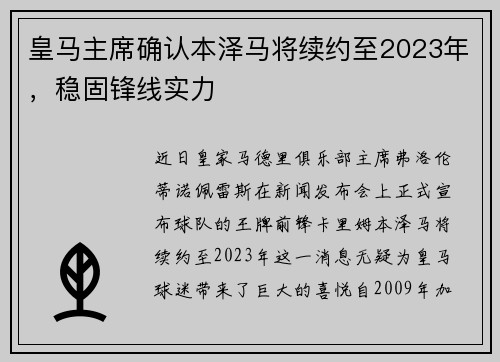 皇马主席确认本泽马将续约至2023年，稳固锋线实力

近日皇家马德里俱乐部主席弗洛伦蒂诺佩雷斯在新闻发布会上正式宣布球队的王牌前锋卡里姆本泽马将续约至2023年这一消息无疑为皇马球迷带来了巨大的喜悦自2009年加